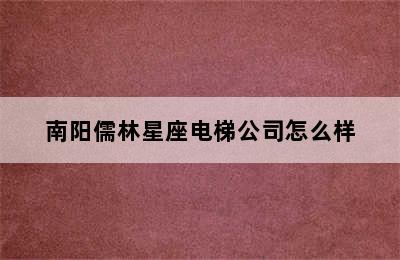 南阳儒林星座电梯公司怎么样